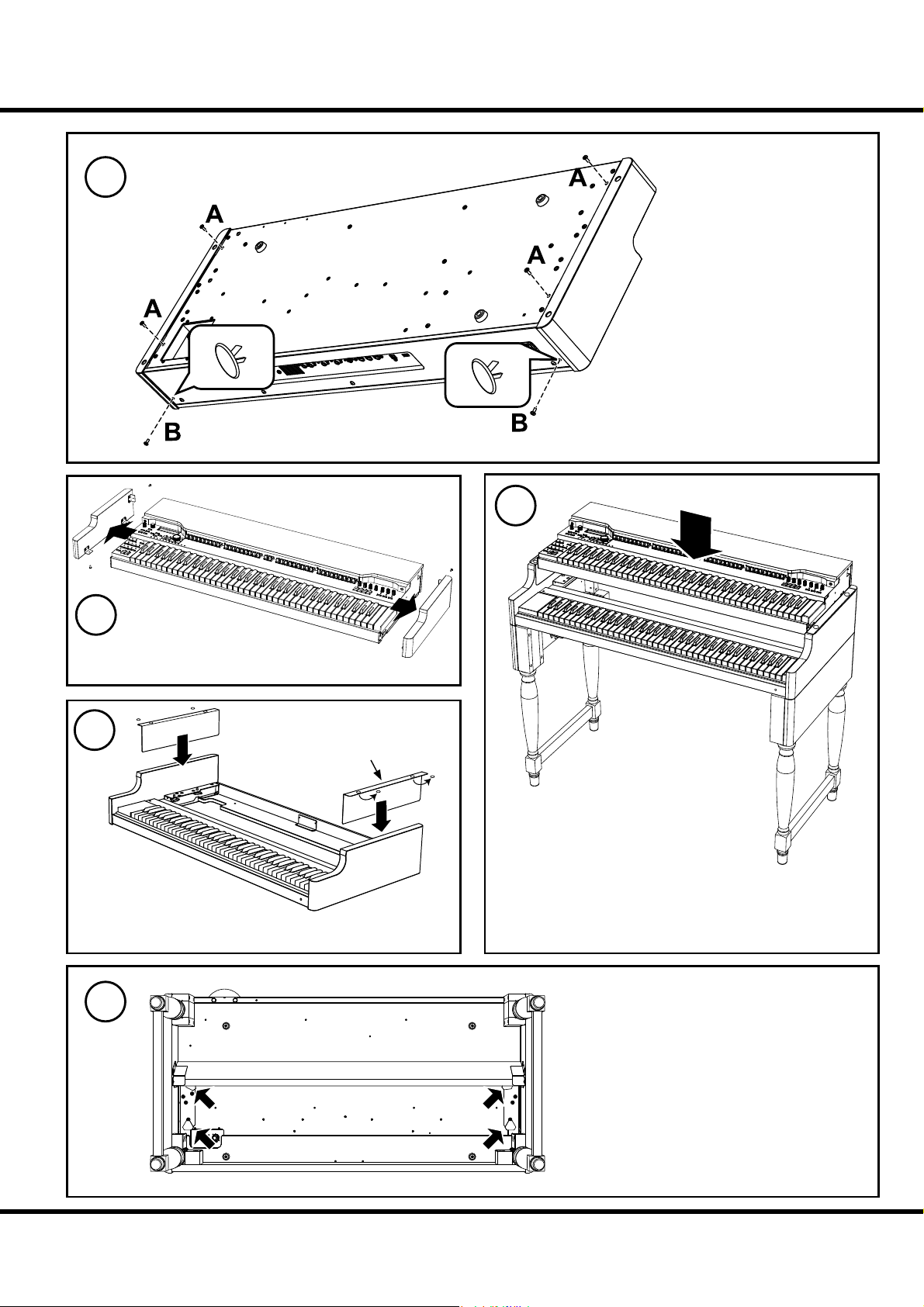 A

A

A

A

B

B